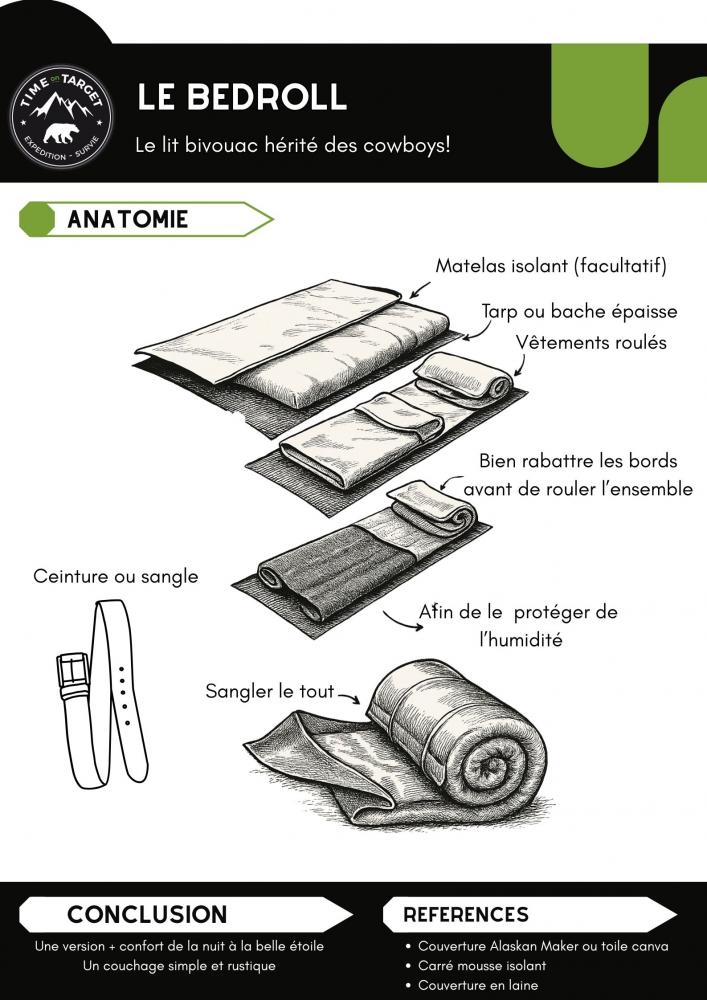 TIME ON TARGET
EXPEDITION - SURVIE

LE BEDROLL

Le lit bivouac hérité des cowboys!

ANATOMIE

Matelas isolant (facultatif)

Tarp ou bache épaisse

Vêtements roulés

Bien rabattre les bords avant de rouler l'ensemble

Ceinture ou sangle

Afin de le protéger de l'humidité

Sangler le tout

CONCLUSION

Une version + confort de la nuit à la belle étoile
Un couchage simple et rustique

REFERENCES

• Couverture Alaskan Maker ou toile canva
• Carré mousse isolant
• Couverture en laine